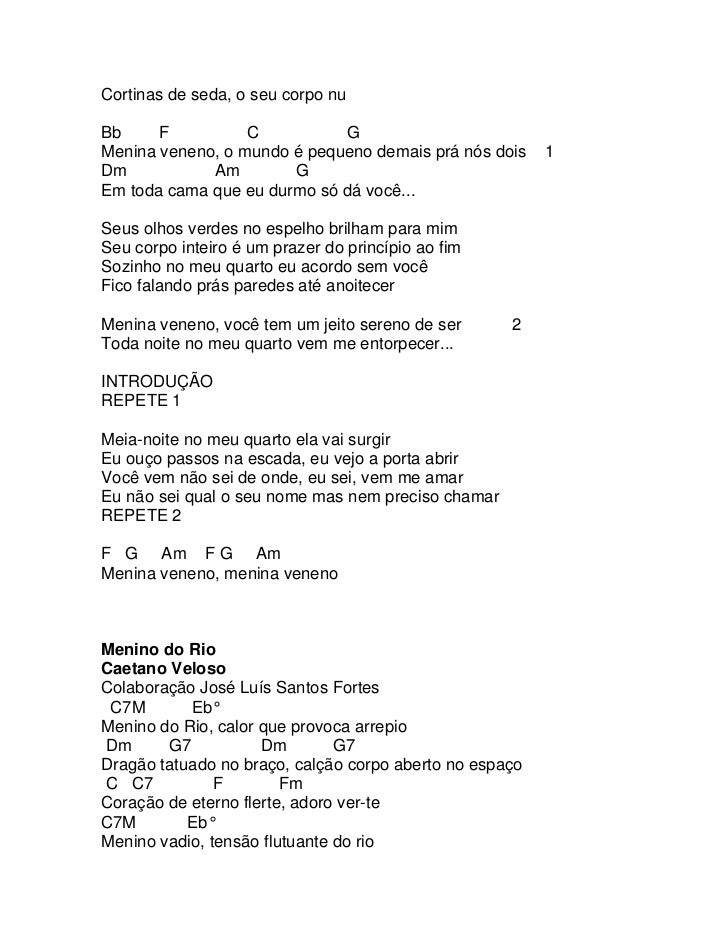 Cortinas de seda, o seu corpo nu

Bb F C G
Menina veneno, o mundo é pequeno demais prá nós dois 1
Dm Am G
Em toda cama que eu durmo só dá você...

Seus olhos verdes no espelho brilham para mim
Seu corpo inteiro é um prazer do princípio ao fim
Sozinho no meu quarto eu acordo sem você
Fico falando prás paredes até anoitecer

Menina veneno, você tem um jeito sereno de ser 2
Toda noite no meu quarto vem me entorpecer...

INTRODUÇÃO
REPETE 1

Meia-noite no meu quarto ela vai surgir
Eu ouço passos na escada, eu vejo a porta abrir
Você vem não sei de onde, eu sei, vem me amar
Eu não sei qual o seu nome mas nem preciso chamar
REPETE 2

F G Am F G Am
Menina veneno, menina veneno

**Menino do Rio**
**Caetano Veloso**
Colaboração José Luís Santos Fortes
C7M Eb°
Menino do Rio, calor que provoca arrepio
Dm G7 Dm G7
Dragão tatuado no braço, calção corpo aberto no espaço
C C7 F Fm
Coração de eterno flerte, adoro ver-te
C7M Eb°
Menino vadio, tensão flutuante do rio